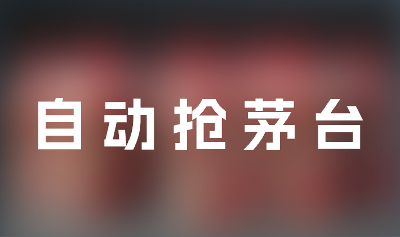 自动抢茅台